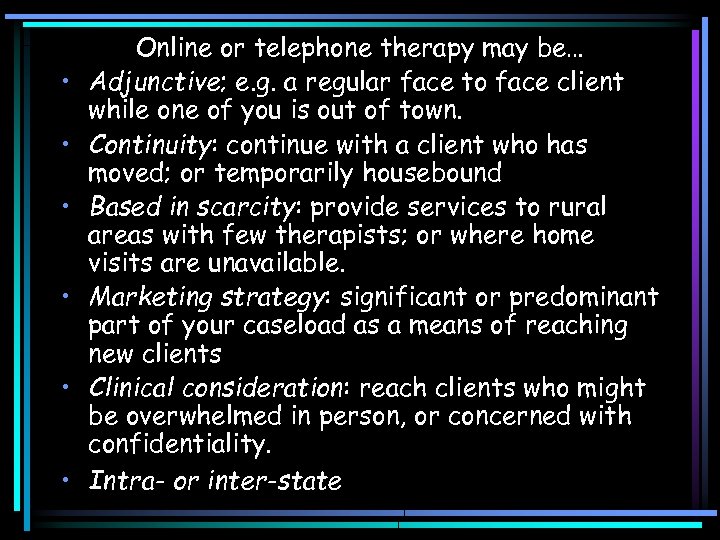 Online or telephone therapy may be…

• Adjunctive; e.g. a regular face to face client while one of you is out of town.
• Continuity: continue with a client who has moved; or temporarily housebound
• Based in scarcity: provide services to rural areas with few therapists; or where home visits are unavailable.
• Marketing strategy: significant or predominant part of your caseload as a means of reaching new clients
• Clinical consideration: reach clients who might be overwhelmed in person, or concerned with confidentiality.
• Intra- or inter-state